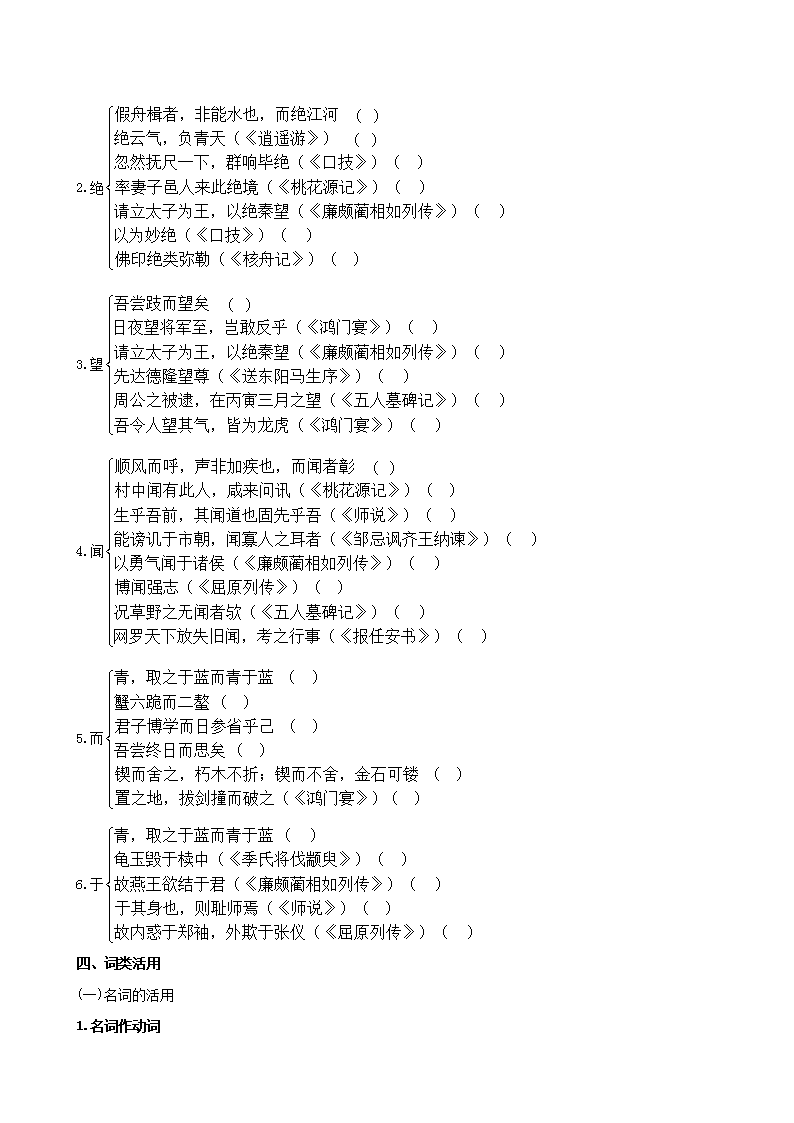 2.绝
假舟楫者，非能水也，而绝江河 （ ）
绝云气，负青天（《逍遥游》） （ ）
忽然抚尺一下，群响毕绝（《口技》）（ ）
率妻子邑人来此绝境（《桃花源记》）（ ）
请立太子为王，以绝秦望（《廉颇蔺相如列传》）（ ）
以为妙绝（《口技》）（ ）
佛印绝类弥勒（《核舟记》）（ ）

3.望
吾尝跂而望矣 （ ）
日夜望将军至，岂敢反乎（《鸿门宴》）（ ）
请立太子为王，以绝秦望（《廉颇蔺相如列传》）（ ）
先达德隆望尊（《送东阳马生序》）（ ）
周公之被逮，在丙寅三月之望（《五人墓碑记》）（ ）
吾令人望其气，皆为龙虎（《鸿门宴》）（ ）

4.闻
顺风而呼，声非加疾也，而闻者彰 （ ）
村中闻有此人，咸来问讯（《桃花源记》）（ ）
生乎吾前，其闻道也固先乎吾（《师说》）（ ）
能谤讥于市朝，闻寡人之耳者（《邹忌讽齐王纳谏》）（ ）
以勇气闻于诸侯（《廉颇蔺相如列传》）（ ）
博闻强志（《屈原列传》）（ ）
况草野之无闻者欤（《五人墓碑记》）（ ）
网罗天下放失旧闻，考之行事（《报任安书》）（ ）

5.而
青，取之于蓝而青于蓝 （ ）
蟹六跪而二螯（ ）
君子博学而日参省乎己 （ ）
吾尝终日而思矣 （ ）
锲而舍之，朽木不折；锲而不舍，金石可镂 （ ）
置之地，拔剑撞而破之（《鸿门宴》）（ ）

6.于
青，取之于蓝而青于蓝（ ）
龟玉毁于椟中（《季氏将伐颛臾》）（ ）
故燕王欲结于君（《廉颇蔺相如列传》）（ ）
于其身也，则耻师焉（《师说》）（ ）
故内惑于郑袖，外欺于张仪（《屈原列传》）（ ）

四、词类活用

(一)名词的活用

1.名词作动词